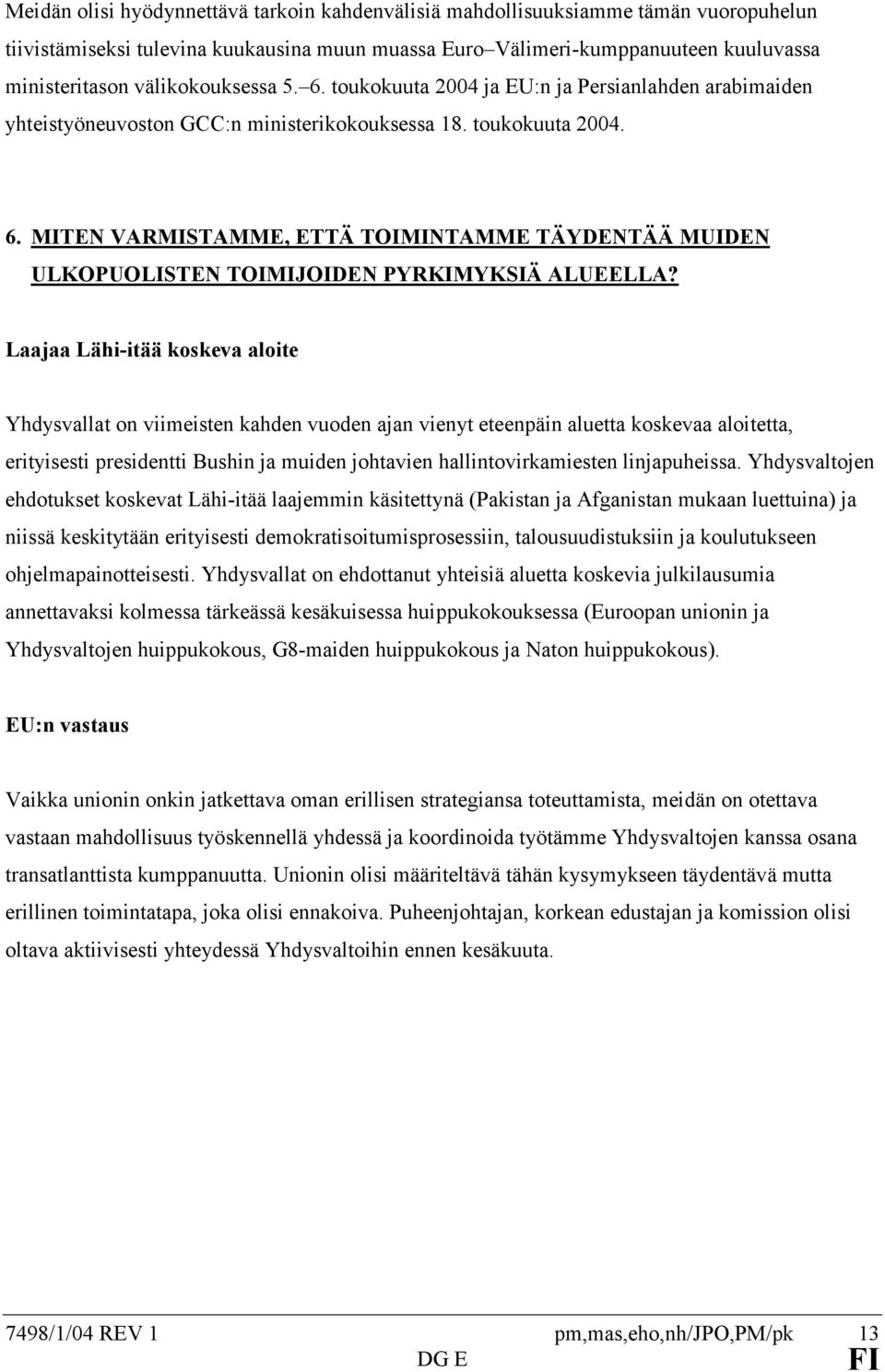 Meidän olisi hyödynnettävä tarkoin kahdenvälisiä mahdollisuuksiamme tämän vuoropuhelun tiivistämiseksi tulevina kuukausina muun muassa Euro–Välimeri-kumppanuuteen kuuluvassa ministeritason välikokouksessa 5.–6. toukokuuta 2004 ja EU:n ja Persianlahden arabimaiden yhteistyöneuvoston GCC:n ministerikokouksessa 18. toukokuuta 2004.

6. MITEN VARMISTAMME, ETTÄ TOIMINTAMME TÄYDENTÄÄ MUIDEN ULKOPUOLISTEN TOIMIJOIDEN PYRKIMYKSIÄ ALUEELLA?

Laajaa Lähi-itää koskeva aloite

Yhdysvallat on viimeisten kahden vuoden ajan vienyt eteenpäin aluetta koskevaa aloitetta, erityisesti presidentti Bushin ja muiden johtavien hallintovirkamiesten linjapuheissa. Yhdysvaltojen ehdotukset koskevat Lähi-itää laajemmin käsitettynä (Pakistan ja Afganistan mukaan luettuina) ja niissä keskitytään erityisesti demokratisoitumisprosessiin, talousuudistuksiin ja koulutukseen ohjelmapainotteisesti. Yhdysvallat on ehdottanut yhteisiä aluetta koskevia julkilausumia annettavaksi kolmessa tärkeässä kesäkuisessa huippukokouksessa (Euroopan unionin ja Yhdysvaltojen huippukokous, G8-maiden huippukokous ja Naton huippukokous).

EU:n vastaus

Vaikka unionin onkin jatkettava oman erillisen strategiansa toteuttamista, meidän on otettava vastaan mahdollisuus työskennellä yhdessä ja koordinoida työtämme Yhdysvaltojen kanssa osana transatlanttista kumppanuutta. Unionin olisi määriteltävä tähän kysymykseen täydentävä mutta erillinen toimintatapa, joka olisi ennakoiva. Puheenjohtajan, korkean edustajan ja komission olisi oltava aktiivisesti yhteydessä Yhdysvaltoihin ennen kesäkuuta.

7498/1/04 REV 1 pm,mas,eho,nh/JPO,PM/pk 13
DG E FI